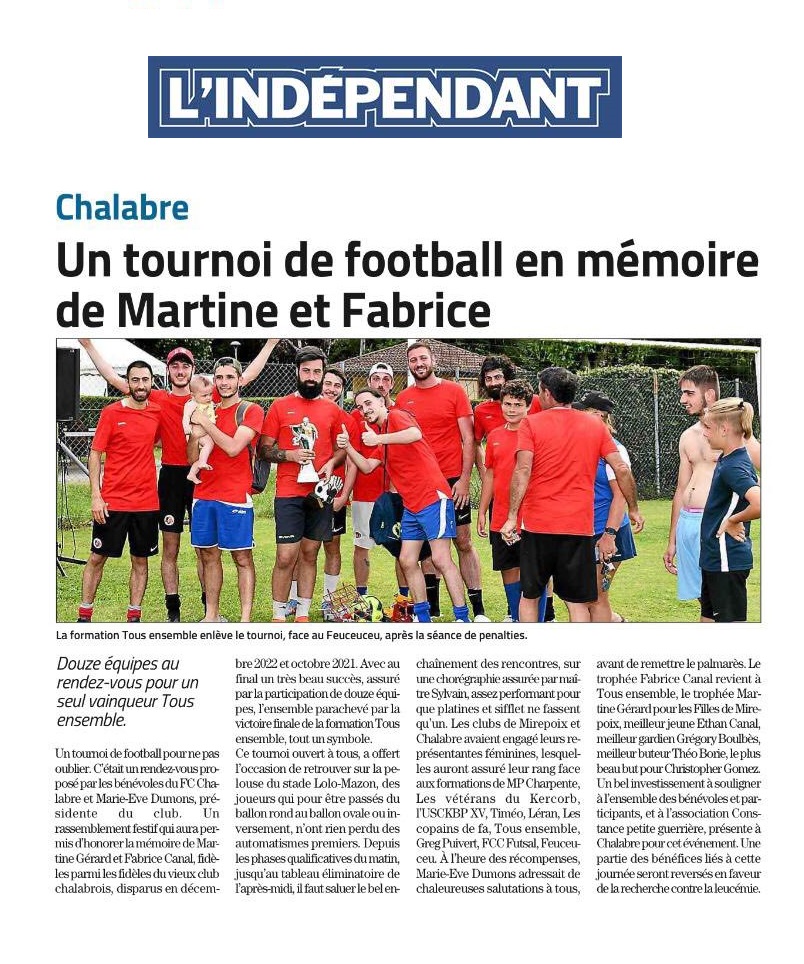 L'INDÉPENDANT

Chalabre

Un tournoi de football en mémoire de Martine et Fabrice

La formation Tous ensemble enlève le tournoi, face au Feuceuceu, après la séance de penalties.

Douze équipes au rendez-vous pour un seul vainqueur Tous ensemble.

Un tournoi de football pour ne pas oublier. C'était un rendez-vous proposé par les bénévoles du FC Chalabre et Marie-Eve Dumons, présidente du club. Un rassemblement festif qui aura permis d'honorer la mémoire de Martine Gérard et Fabrice Canal, fidèles parmi les fidèles du vieux club chalabrois, disparus en décembre 2022 et octobre 2021. Avec au final un très beau succès, assuré par la participation de douze équipes, l'ensemble parachevé par la victoire finale de la formation Tous ensemble, tout un symbole.
Ce tournoi ouvert à tous, a offert l'occasion de retrouver sur la pelouse du stade Lolo-Mazon, des joueurs qui pour être passés du ballon rond au ballon ovale ou inversement, n'ont rien perdu des automatismes premiers. Depuis les phases qualificatives du matin, jusqu'au tableau éliminatoire de l'après-midi, il faut saluer le bel enchaînement des rencontres, sur une chorégraphie assurée par maître Sylvain, assez performant pour que platines et sifflet ne fassent qu'un. Les clubs de Mirepoix et Chalabre avaient engagé leurs représentantes féminines, lesquelles auront assuré leur rang face aux formations de MP Charpente, Les vétérans du Kercorb, l'USCKBP XV, Timéo, Léran, Les copains de fa, Tous ensemble, Greg Puivert, FCC Futsal, Feuceuceu. À l'heure des récompenses, Marie-Eve Dumons adressait de chaleureuses salutations à tous, avant de remettre le palmarès. Le trophée Fabrice Canal revient à Tous ensemble, le trophée Martine Gérard pour les Filles de Mirepoix, meilleur jeune Ethan Canal, meilleur gardien Grégory Boulbès, meilleur buteur Théo Borie, le plus beau but pour Christopher Gomez. Un bel investissement à souligner à l'ensemble des bénévoles et participants, et à l'association Constance petite guerrière, présente à Chalabre pour cet événement. Une partie des bénéfices liés à cette journée seront reversés en faveur de la recherche contre la leucémie.